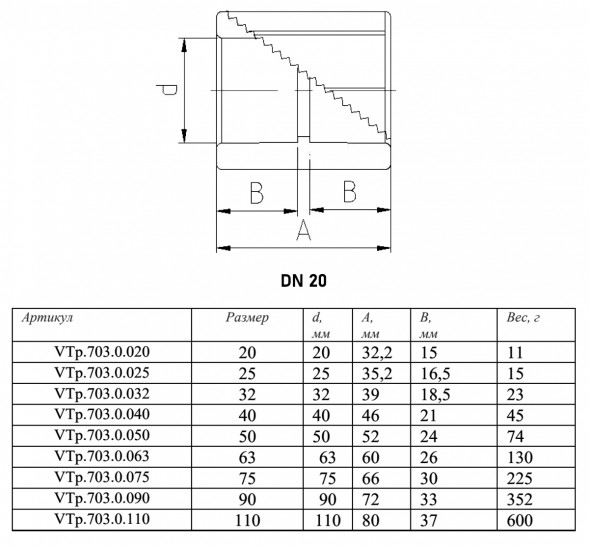 d

B

B

A

DN 20

| Артикул | Размер | d, мм | A, мм | B, мм | Вес, г |
|---|---|---|---|---|---|
| VTp.703.0.020 | 20 | 20 | 32,2 | 15 | 11 |
| VTp.703.0.025 | 25 | 25 | 35,2 | 16,5 | 15 |
| VTp.703.0.032 | 32 | 32 | 39 | 18,5 | 23 |
| VTp.703.0.040 | 40 | 40 | 46 | 21 | 45 |
| VTp.703.0.050 | 50 | 50 | 52 | 24 | 74 |
| VTp.703.0.063 | 63 | 63 | 60 | 26 | 130 |
| VTp.703.0.075 | 75 | 75 | 66 | 30 | 225 |
| VTp.703.0.090 | 90 | 90 | 72 | 33 | 352 |
| VTp.703.0.110 | 110 | 110 | 80 | 37 | 600 |